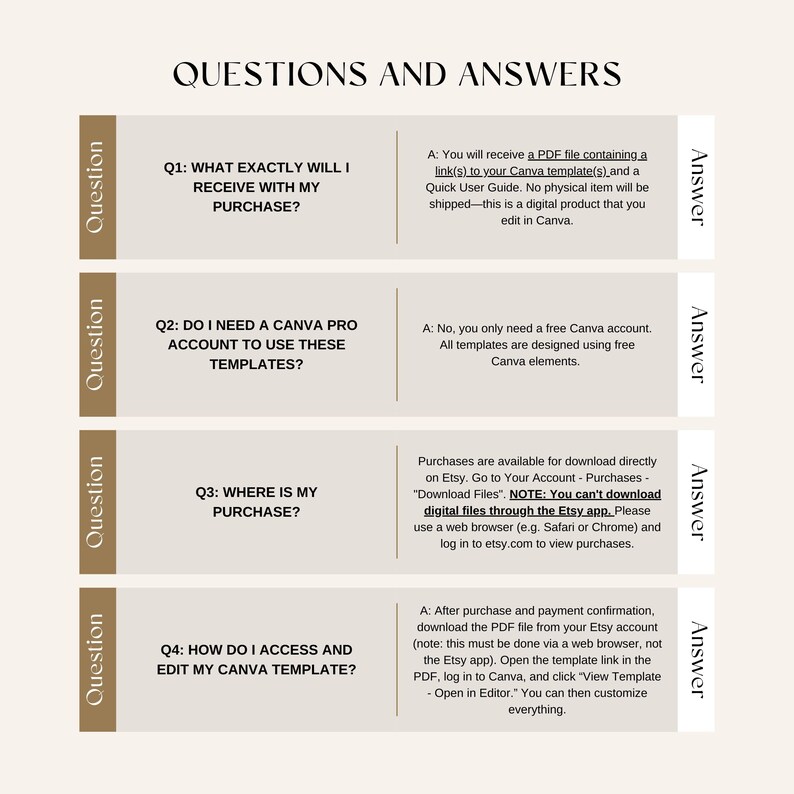 QUESTIONS AND ANSWERS

Question

Q1: WHAT EXACTLY WILL I RECEIVE WITH MY PURCHASE?

A: You will receive a PDF file containing a link(s) to your Canva template(s) and a Quick User Guide. No physical item will be shipped—this is a digital product that you edit in Canva.

Answer

Question

Q2: DO I NEED A CANVA PRO ACCOUNT TO USE THESE TEMPLATES?

A: No, you only need a free Canva account. All templates are designed using free Canva elements.

Answer

Question

Q3: WHERE IS MY PURCHASE?

Purchases are available for download directly on Etsy. Go to Your Account - Purchases - "Download Files". NOTE: You can't download digital files through the Etsy app. Please use a web browser (e.g. Safari or Chrome) and log in to etsy.com to view purchases.

Answer

Question

Q4: HOW DO I ACCESS AND EDIT MY CANVA TEMPLATE?

A: After purchase and payment confirmation, download the PDF file from your Etsy account (note: this must be done via a web browser, not the Etsy app). Open the template link in the PDF, log in to Canva, and click "View Template - Open in Editor." You can then customize everything.

Answer